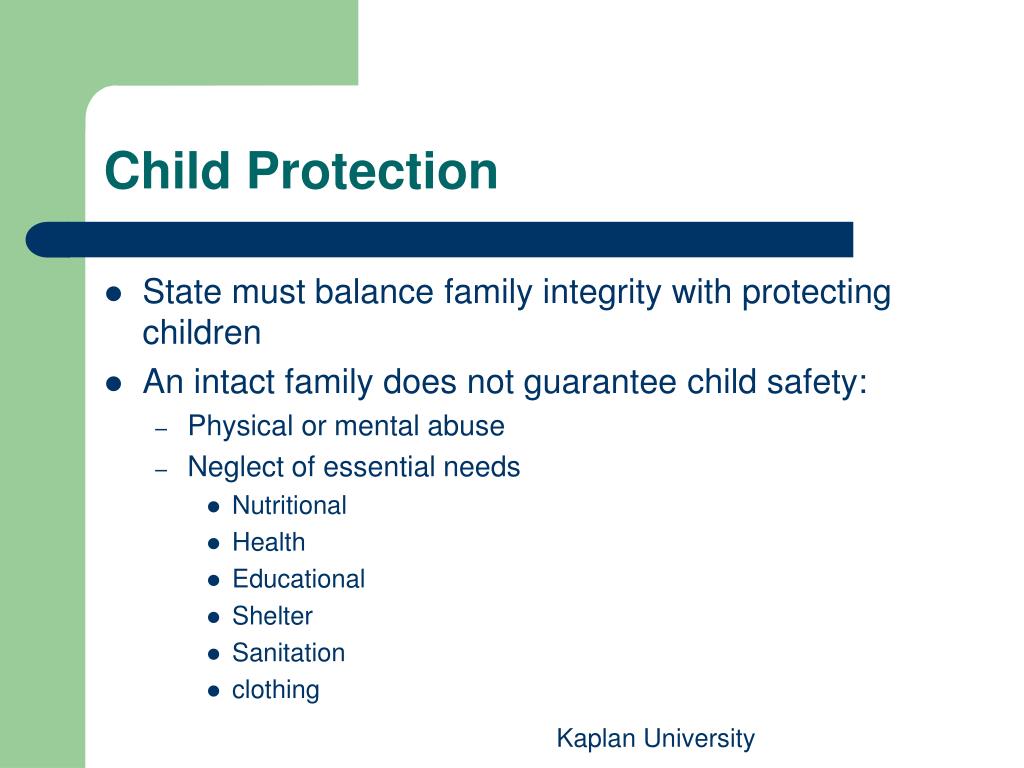 Child Protection

- State must balance family integrity with protecting children
- An intact family does not guarantee child safety:
  - Physical or mental abuse
  - Neglect of essential needs
    - Nutritional
    - Health
    - Educational
    - Shelter
    - Sanitation
    - clothing

Kaplan University